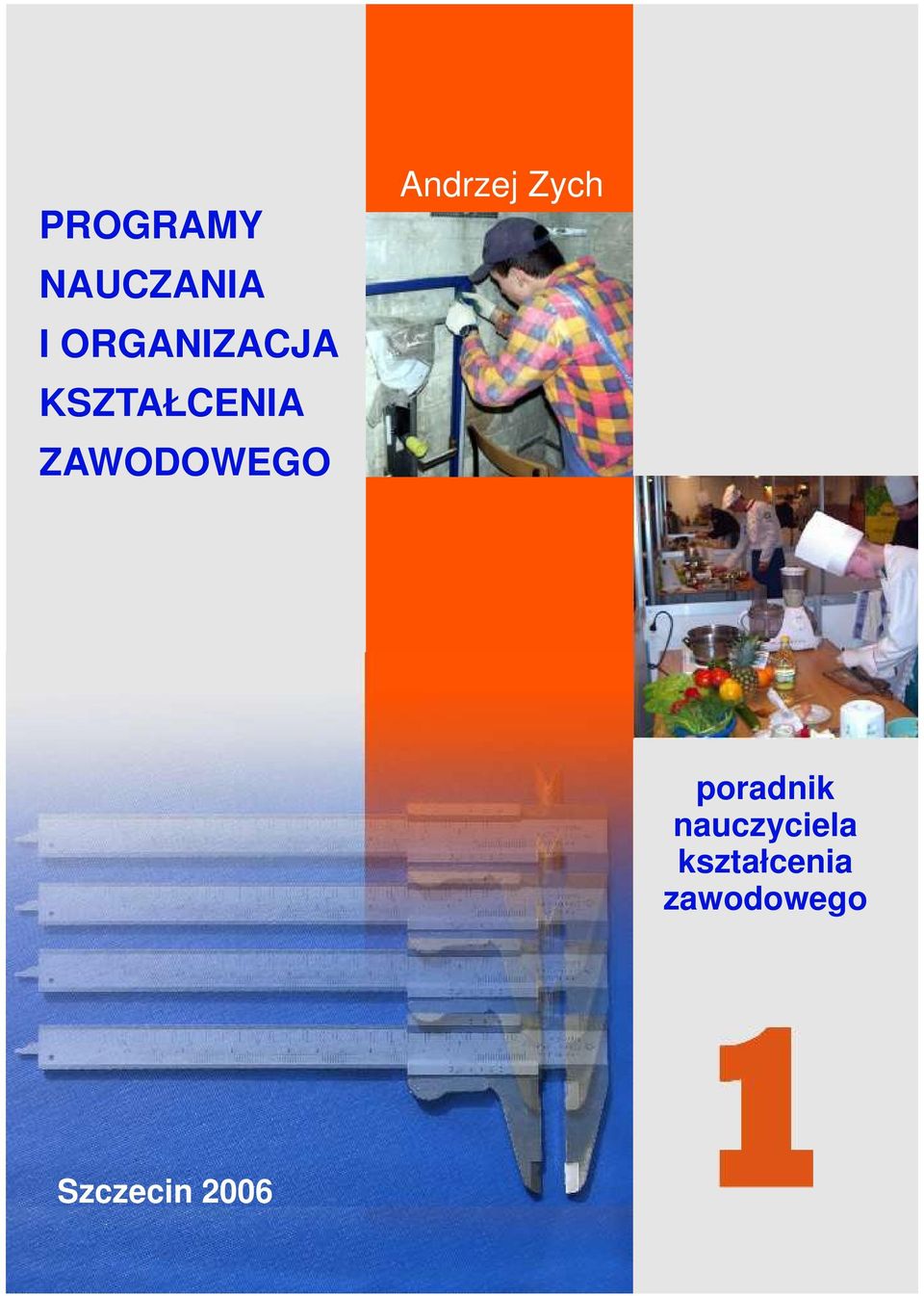 PROGRAMY
NAUCZANIA
I ORGANIZACJA
KSZTAŁCENIA
ZAWODOWEGO

Andrzej Zych

poradnik
nauczyciela
kształcenia
zawodowego

1

Szczecin 2006